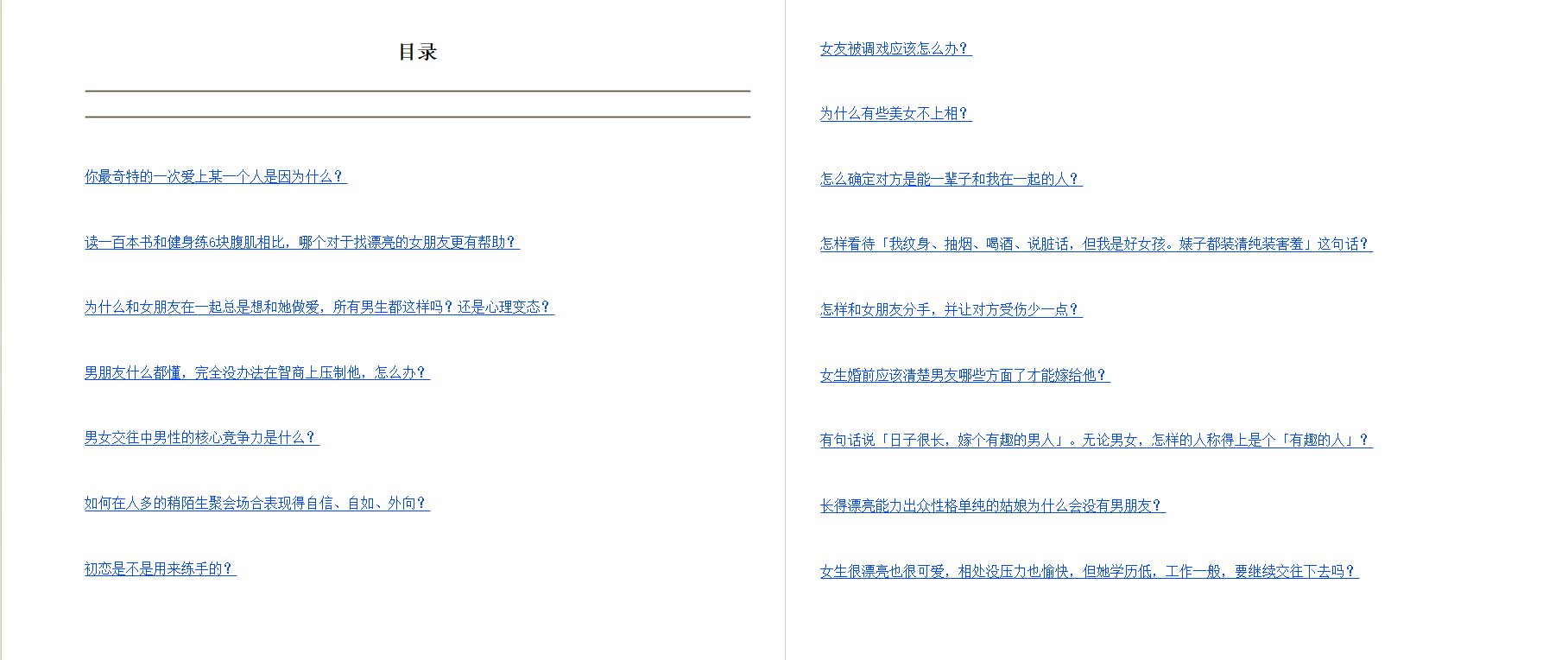 目录

你最奇特的一次爱上某一个人是因为什么？

读一百本书和健身练6块腹肌相比，哪个对于找漂亮的女朋友更有帮助？

为什么和女朋友在一起总是想和她做爱，所有男生都这样吗？还是心理变态？

男朋友什么都懂，完全没办法在智商上压制他，怎么办？

男女交往中男性的核心竞争力是什么？

如何在人多的稍陌生聚会场合表现得自信、自如、外向？

初恋是不是用来练手的？

女友被调戏应该怎么办？

为什么有些美女不上相？

怎么确定对方是能一辈子和我在一起的人？

怎样看待「我纹身、抽烟、喝酒、说脏话，但我是好女孩。婊子都装清纯装害羞」这句话？

怎样和女朋友分手，并让对方受伤少一点？

女生婚前应该清楚男友哪些方面了才能嫁给他？

有句话说「日子很长，嫁个有趣的男人」。无论男女，怎样的人称得上是个「有趣的人」？

长得漂亮能力出众性格单纯的姑娘为什么会没有男朋友？

女生很漂亮也很可爱，相处没压力也愉快，但她学历低，工作一般，要继续交往下去吗？